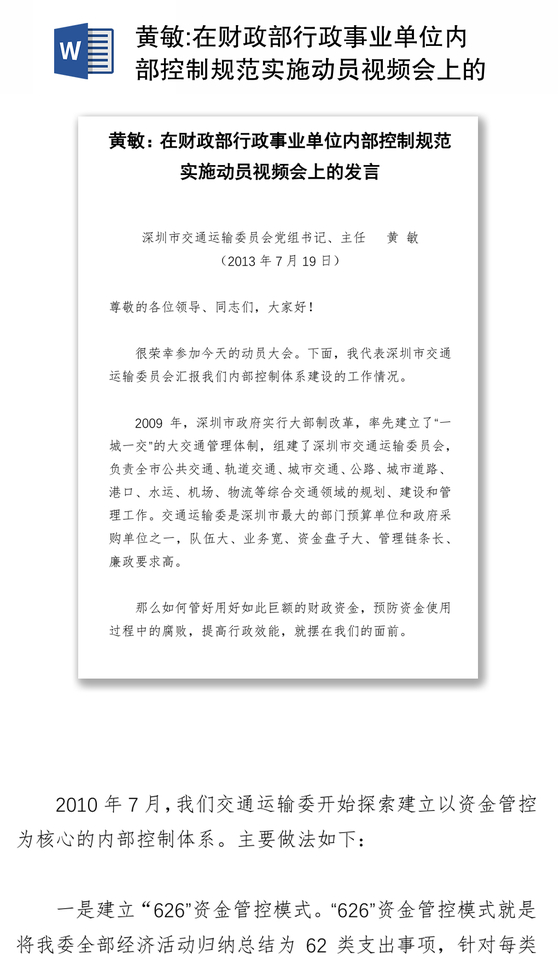 W

黄敏:在财政部行政事业单位内部控制规范实施动员视频会上的

黄敏：在财政部行政事业单位内部控制规范实施动员视频会上的发言

深圳市交通运输委员会党组书记、主任　黄　敏
（2013 年 7 月 19 日）

尊敬的各位领导、同志们，大家好！

很荣幸参加今天的动员大会。下面，我代表深圳市交通运输委员会汇报我们内部控制体系建设的工作情况。

2009 年，深圳市政府实行大部制改革，率先建立了“一城一交”的大交通管理体制，组建了深圳市交通运输委员会，负责全市公共交通、轨道交通、城市交通、公路、城市道路、港口、水运、机场、物流等综合交通领域的规划、建设和管理工作。交通运输委是深圳市最大的部门预算单位和政府采购单位之一，队伍大、业务宽、资金盘子大、管理链条长、廉政要求高。

那么如何管好用好如此巨额的财政资金，预防资金使用过程中的腐败，提高行政效能，就摆在我们的面前。

2010 年 7 月，我们交通运输委开始探索建立以资金管控为核心的内部控制体系。主要做法如下：

一是建立“626”资金管控模式。“626”资金管控模式就是将我委全部经济活动归纳总结为 62 类支出事项，针对每类